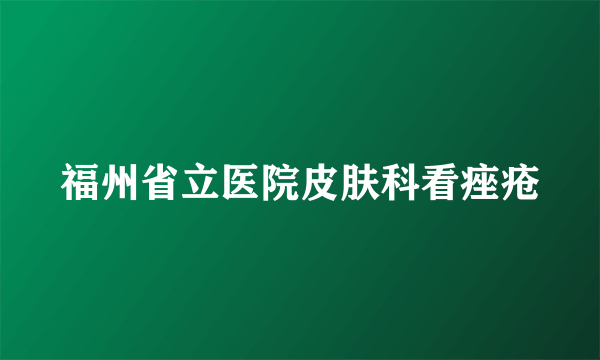 福州省立医院皮肤科看痤疮